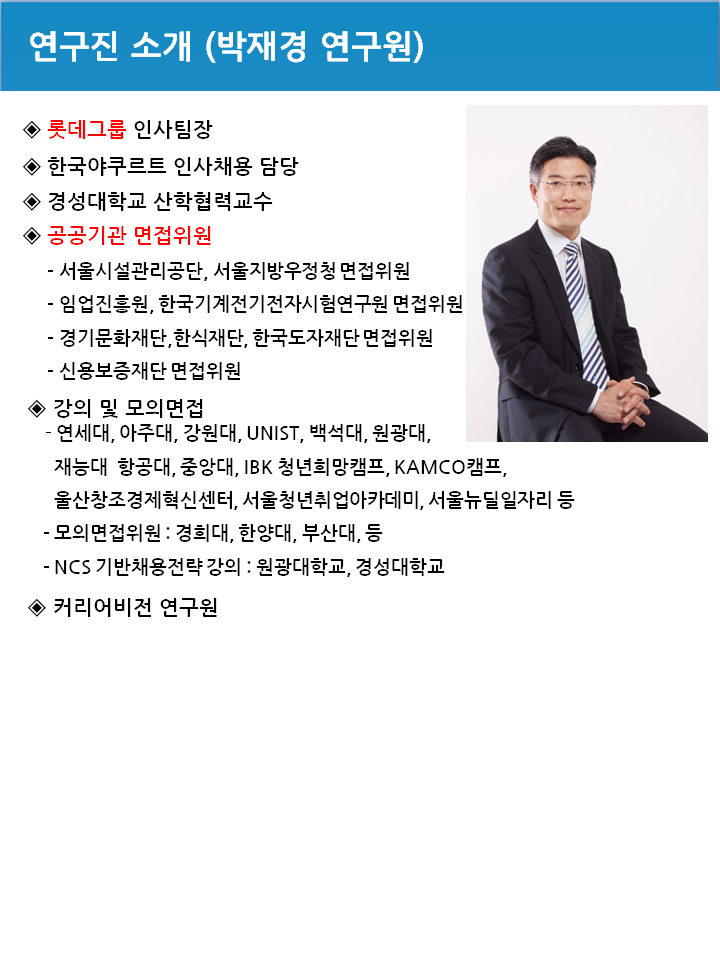 연구진 소개 (박재경 연구원)

◈ 롯데그룹 인사팀장

◈ 한국야쿠르트 인사채용 담당

◈ 경성대학교 산학협력교수

◈ 공공기관 면접위원

- 서울시설관리공단, 서울지방우정청 면접위원
- 임업진흥원, 한국기계전기전자시험연구원 면접위원
- 경기문화재단,한식재단, 한국도자재단 면접위원
- 신용보증재단 면접위원

◈ 강의 및 모의면접

- 연세대, 아주대, 강원대, UNIST, 백석대, 원광대, 재능대 항공대, 중앙대, IBK 청년희망캠프, KAMCO캠프, 울산창조경제혁신센터, 서울청년취업아카데미, 서울뉴딜일자리 등
- 모의면접위원 : 경희대, 한양대, 부산대, 등
- NCS 기반채용전략 강의 : 원광대학교, 경성대학교

◈ 커리어비전 연구원